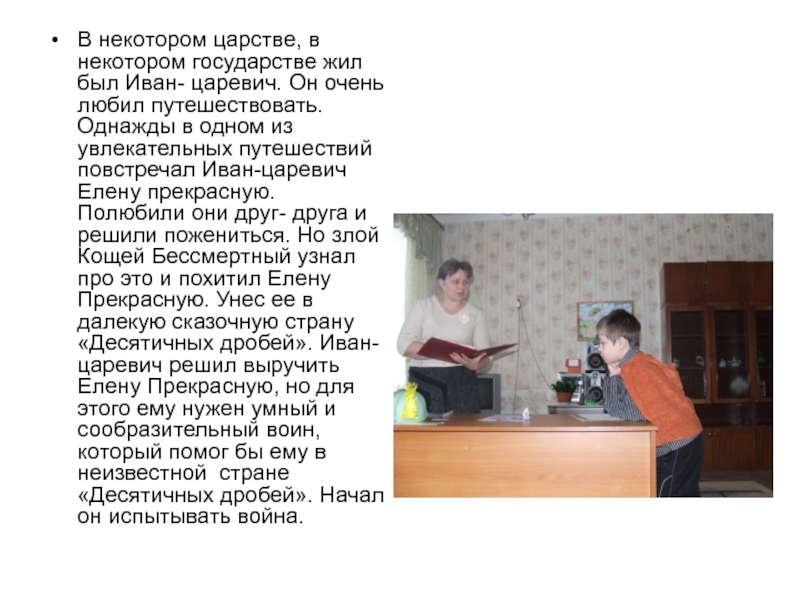 • В некотором царстве, в некотором государстве жил был Иван- царевич. Он очень любил путешествовать. Однажды в одном из увлекательных путешествий повстречал Иван-царевич Елену прекрасную. Полюбили они друг- друга и решили пожениться. Но злой Кощей Бессмертный узнал про это и похитил Елену Прекрасную. Унес ее в далекую сказочную страну «Десятичных дробей». Иван-царевич решил выручить Елену Прекрасную, но для этого ему нужен умный и сообразительный воин, который помог бы ему в неизвестной  стране «Десятичных дробей». Начал он испытывать война.